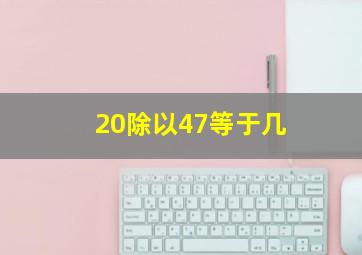 20除以47等于几